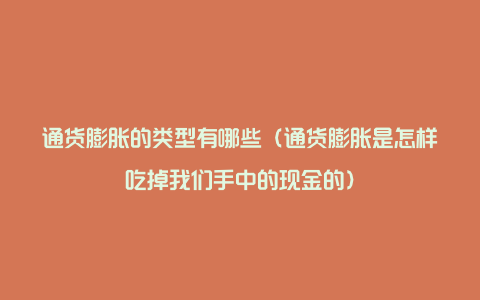 通货膨胀的类型有哪些（通货膨胀是怎样吃掉我们手中的现金的）